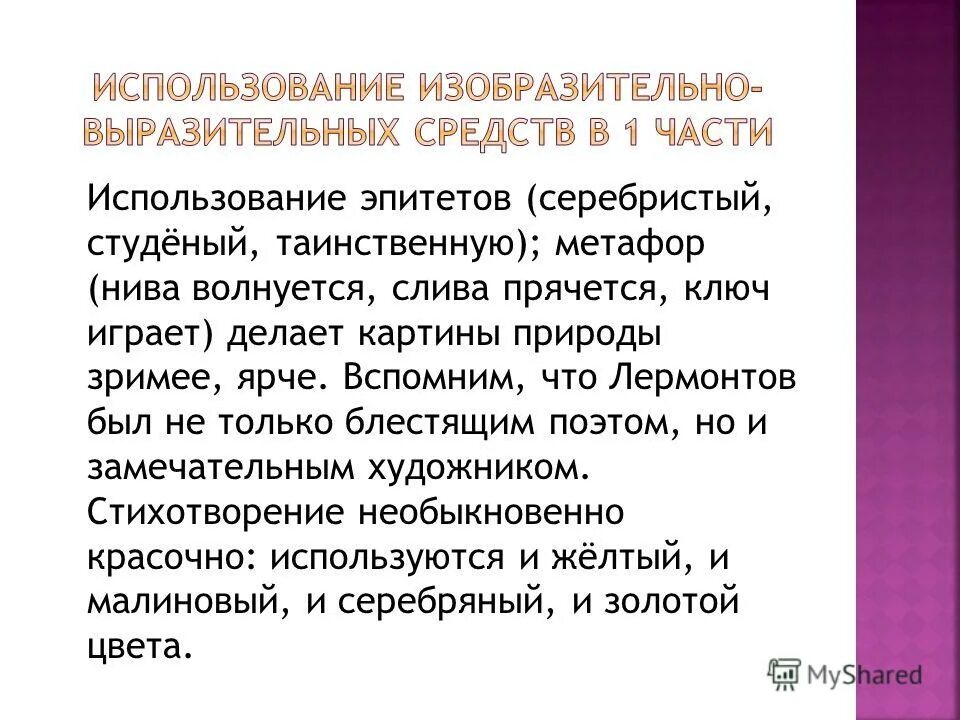 ИСПОЛЬЗОВАНИЕ ИЗОБРАЗИТЕЛЬНО-ВЫРАЗИТЕЛЬНЫХ СРЕДСТВ В 1 ЧАСТИ

Использование эпитетов (серебристый, студёный, таинственную); метафор (нива волнуется, слива прячется, ключ играет) делает картины природы зримее, ярче. Вспомним, что Лермонтов был не только блестящим поэтом, но и замечательным художником. Стихотворение необыкновенно красочно: используются и жёлтый, и малиновый, и серебряный, и золотой цвета.

MyShared